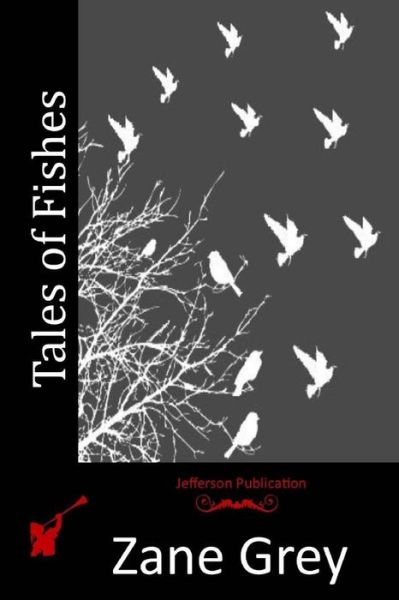 Tales of Fishes

Jefferson Publication

Zane Grey